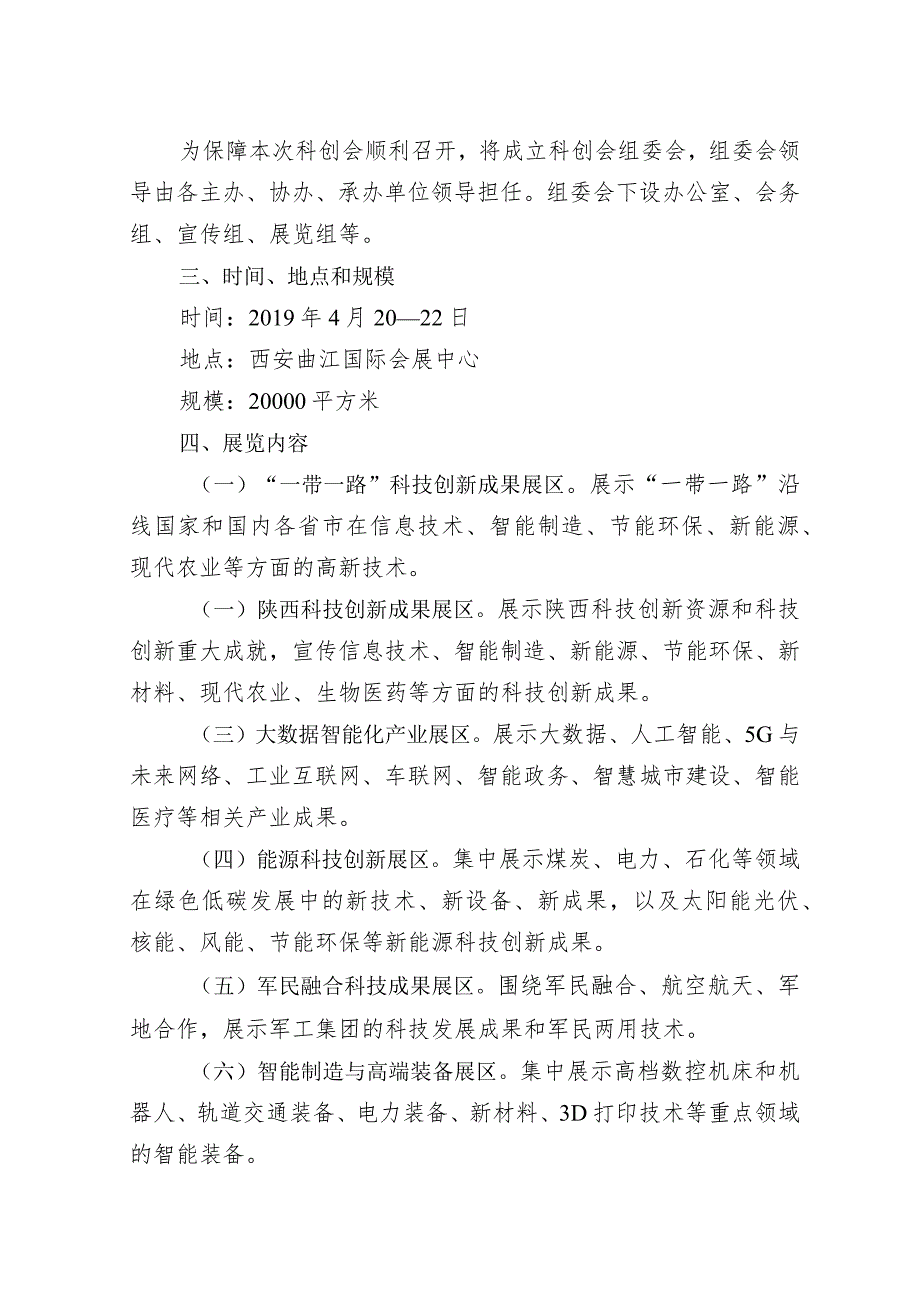 为保障本次科创会顺利召开，将成立科创会组委会，组委会领导由各主办、协办、承办单位领导担任。组委会下设办公室、会务组、宣传组、展览组等。

三、时间、地点和规模

时间：2019 年 4 月 20—22 日

地点：西安曲江国际会展中心

规模：20000 平方米

四、展览内容

（一）“一带一路”科技创新成果展区。展示“一带一路”沿线国家和国内各省市在信息技术、智能制造、节能环保、新能源、现代农业等方面的高新技术。

（一）陕西科技创新成果展区。展示陕西科技创新资源和科技创新重大成就，宣传信息技术、智能制造、新能源、节能环保、新材料、现代农业、生物医药等方面的科技创新成果。

（三）大数据智能化产业展区。展示大数据、人工智能、5G 与未来网络、工业互联网、车联网、智能政务、智慧城市建设、智能医疗等相关产业成果。

（四）能源科技创新展区。集中展示煤炭、电力、石化等领域在绿色低碳发展中的新技术、新设备、新成果，以及太阳能光伏、核能、风能、节能环保等新能源科技创新成果。

（五）军民融合科技成果展区。围绕军民融合、航空航天、军地合作，展示军工集团的科技发展成果和军民两用技术。

（六）智能制造与高端装备展区。集中展示高档数控机床和机器人、轨道交通装备、电力装备、新材料、3D 打印技术等重点领域的智能装备。